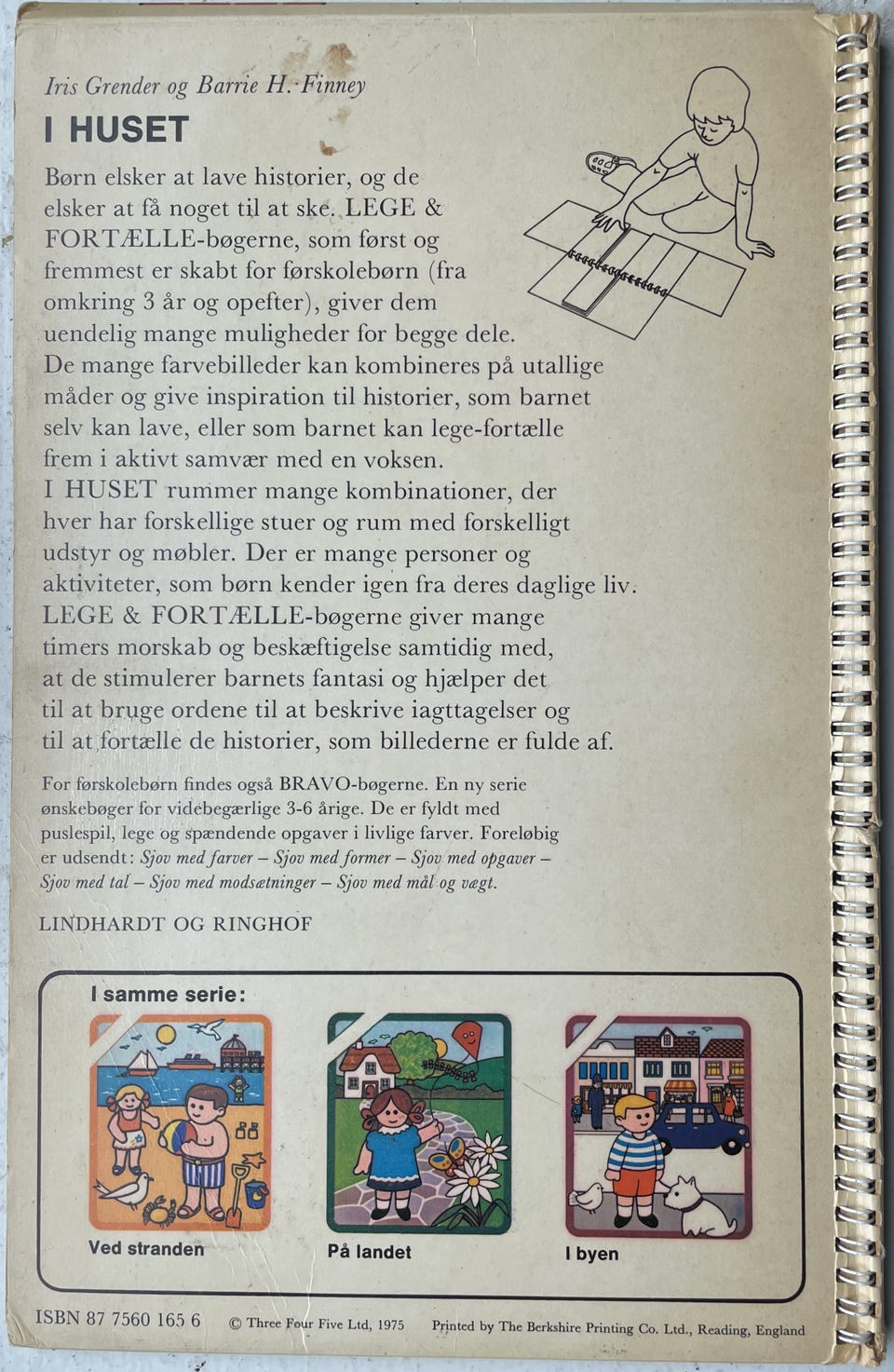 Iris Grender og Barrie H. Finney

I HUSET

Børn elsker at lave historier, og de elsker at få noget til at ske. LEGE & FORTÆLLE-bøgerne, som først og fremmest er skabt for førskolebørn (fra omkring 3 år og opefter), giver dem uendelig mange muligheder for begge dele. De mange farvebilleder kan kombineres på utallige måder og give inspiration til historier, som barnet selv kan lave, eller som barnet kan lege-fortælle frem i aktivt samvær med en voksen. I HUSET rummer mange kombinationer, der hver har forskellige stuer og rum med forskelligt udstyr og møbler. Der er mange personer og aktiviteter, som børn kender igen fra deres daglige liv. LEGE & FORTÆLLE-bøgerne giver mange timers morskab og beskæftigelse samtidig med, at de stimulerer barnets fantasi og hjælper det til at bruge ordene til at beskrive iagttagelser og til at fortælle de historier, som billederne er fulde af.

For førskolebørn findes også BRAVO-bøgerne. En ny serie ønskebøger for videbegærlige 3-6 årige. De er fyldt med puslespil, lege og spændende opgaver i livlige farver. Foreløbig er udsendt: Sjov med farver – Sjov med former – Sjov med opgaver – Sjov med tal – Sjov med modsætninger – Sjov med mål og vægt.

LINDHARDT OG RINGHOF

I samme serie:

Ved stranden

På landet

I byen

ISBN 87 7560 165 6 © Three Four Five Ltd, 1975 Printed by The Berkshire Printing Co. Ltd., Reading, England